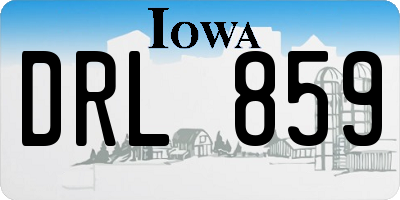 IOWA

DRL 859